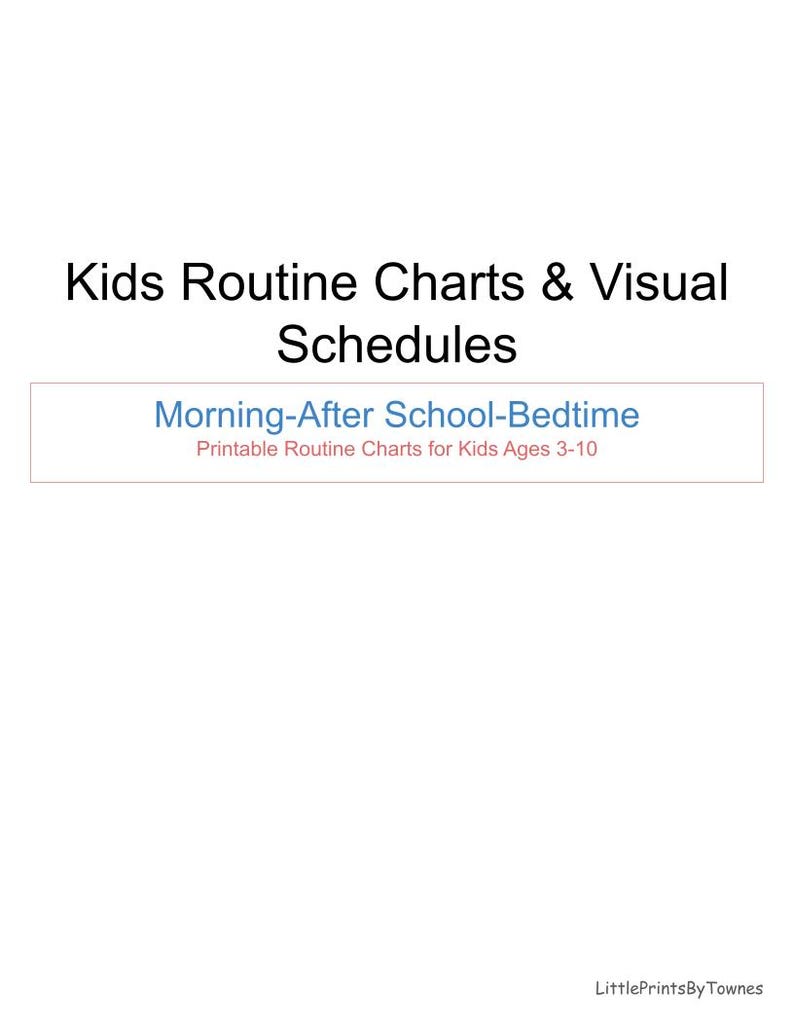 Kids Routine Charts & Visual Schedules

Morning-After School-Bedtime
Printable Routine Charts for Kids Ages 3-10

LittlePrintsByTownes